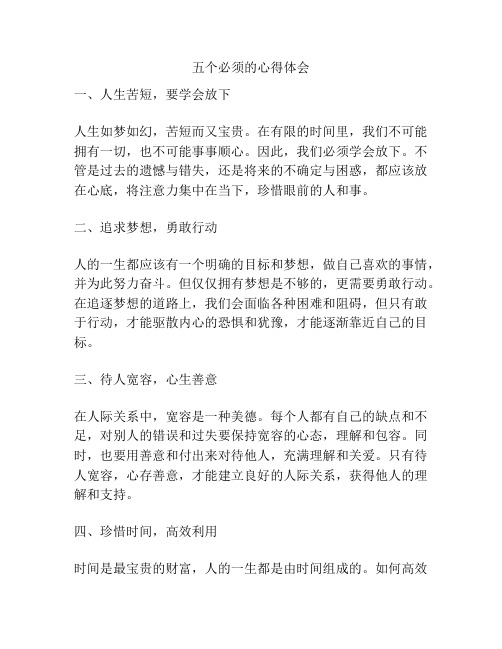 五个必须的心得体会

一、人生苦短，要学会放下

人生如梦如幻，苦短而又宝贵。在有限的时间里，我们不可能拥有一切，也不可能事事顺心。因此，我们必须学会放下。不管是过去的遗憾与错失，还是将来的不确定与困惑，都应该放在心底，将注意力集中在当下，珍惜眼前的人和事。

二、追求梦想，勇敢行动

人的一生都应该有一个明确的目标和梦想，做自己喜欢的事情，并为此努力奋斗。但仅仅拥有梦想是不够的，更需要勇敢行动。在追逐梦想的道路上，我们会面临各种困难和阻碍，但只有敢于行动，才能驱散内心的恐惧和犹豫，才能逐渐靠近自己的目标。

三、待人宽容，心生善意

在人际关系中，宽容是一种美德。每个人都有自己的缺点和不足，对别人的错误和过失要保持宽容的心态，理解和包容。同时，也要用善意和付出来对待他人，充满理解和关爱。只有待人宽容，心存善意，才能建立良好的人际关系，获得他人的理解和支持。

四、珍惜时间，高效利用

时间是最宝贵的财富，人的一生都是由时间组成的。如何高效